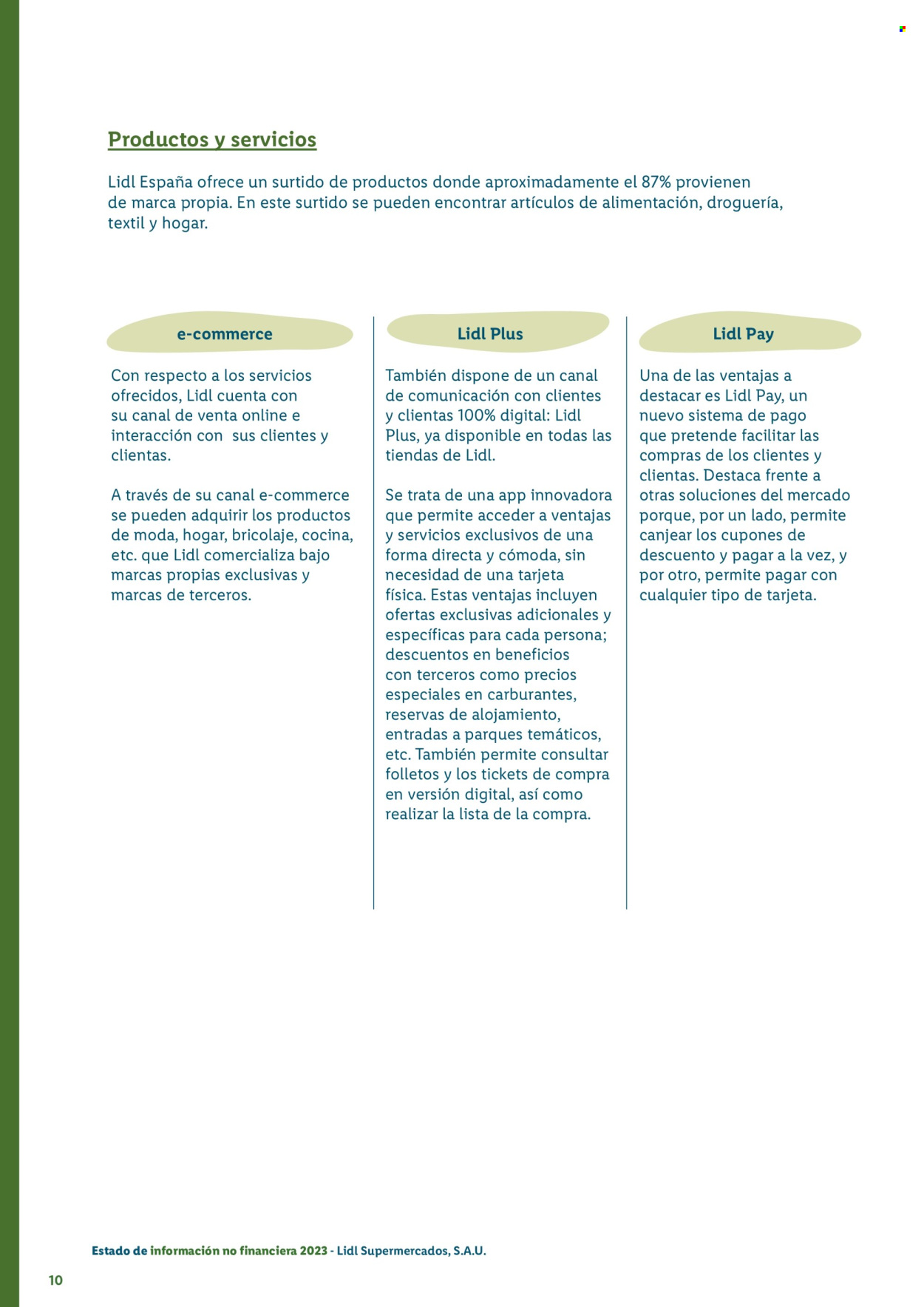 Productos y servicios

Lidl España ofrece un surtido de productos donde aproximadamente el 87% provienen de marca propia. En este surtido se pueden encontrar artículos de alimentación, droguería, textil y hogar.

e-commerce

Con respecto a los servicios ofrecidos, Lidl cuenta con su canal de venta online e interacción con sus clientes y clientas.

A través de su canal e-commerce se pueden adquirir los productos de moda, hogar, bricolaje, cocina, etc. que Lidl comercializa bajo marcas propias exclusivas y marcas de terceros.

Lidl Plus

También dispone de un canal de comunicación con clientes y clientas 100% digital: Lidl Plus, ya disponible en todas las tiendas de Lidl.

Se trata de una app innovadora que permite acceder a ventajas y servicios exclusivos de una forma directa y cómoda, sin necesidad de una tarjeta física. Estas ventajas incluyen ofertas exclusivas adicionales y específicas para cada persona; descuentos en beneficios con terceros como precios especiales en carburantes, reservas de alojamiento, entradas a parques temáticos, etc. También permite consultar folletos y los tickets de compra en versión digital, así como realizar la lista de la compra.

Lidl Pay

Una de las ventajas a destacar es Lidl Pay, un nuevo sistema de pago que pretende facilitar las compras de los clientes y clientas. Destaca frente a otras soluciones del mercado porque, por un lado, permite canjear los cupones de descuento y pagar a la vez, y por otro, permite pagar con cualquier tipo de tarjeta.

Estado de información no financiera 2023 - Lidl Supermercados, S.A.U.

10